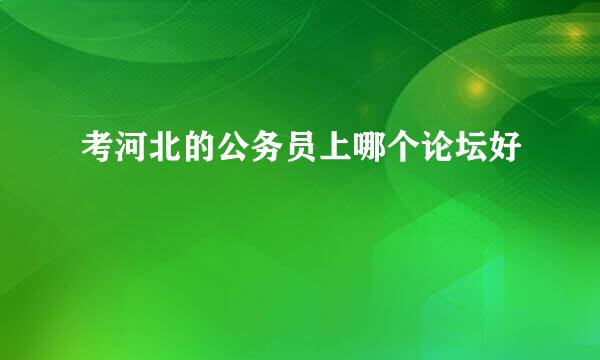 考河北的公务员上哪个论坛好